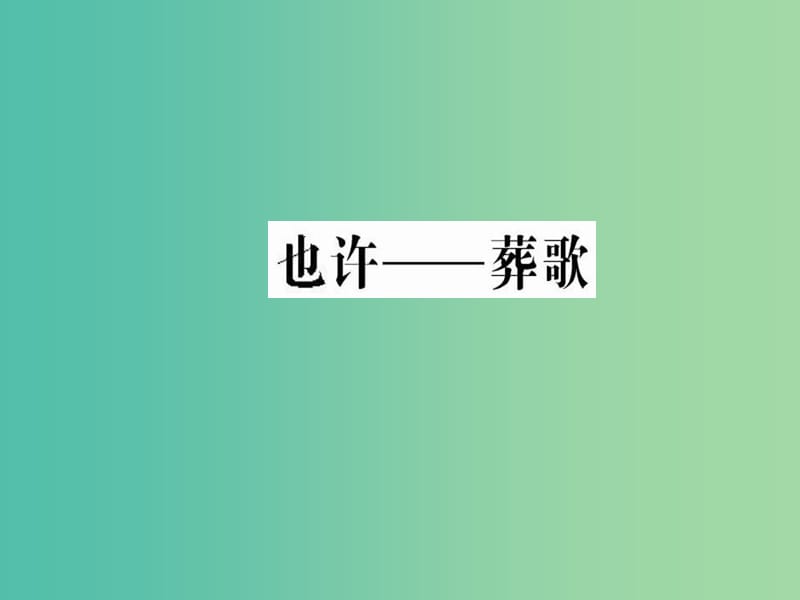 也许——葬歌